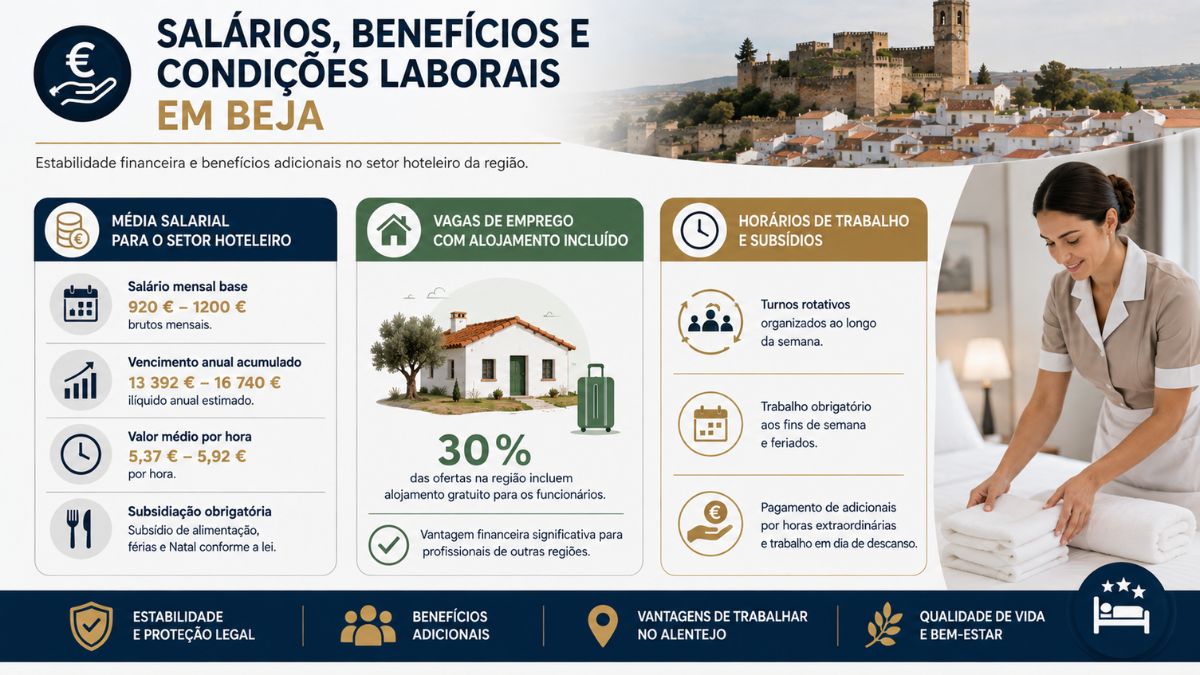 SALÁRIOS, BENEFÍCIOS E CONDIÇÕES LABORAIS EM BEJA

Estabilidade financeira e benefícios adicionais no setor hoteleiro da região.

MÉDIA SALARIAL PARA O SETOR HOTELEIRO

Salário mensal base
920 € – 1200 €
brutos mensais.

Vencimento anual acumulado
13 392 € – 16 740 €
ilíquido anual estimado.

Valor médio por hora
5,37 € – 5,92 €
por hora.

Subsidiação obrigatória
Subsídio de alimentação, férias e Natal conforme a lei.

VAGAS DE EMPREGO COM ALOJAMENTO INCLUÍDO

30%
das ofertas na região incluem alojamento gratuito para os funcionários.

Vantagem financeira significativa para profissionais de outras regiões.

HORÁRIOS DE TRABALHO E SUBSÍDIOS

Turnos rotativos organizados ao longo da semana.

Trabalho obrigatório aos fins de semana e feriados.

Pagamento de adicionais por horas extraordinárias e trabalho em dia de descanso.

ESTABILIDADE E PROTEÇÃO LEGAL

BENEFÍCIOS ADICIONAIS

VANTAGENS DE TRABALHAR NO ALENTEJO

QUALIDADE DE VIDA E BEM-ESTAR